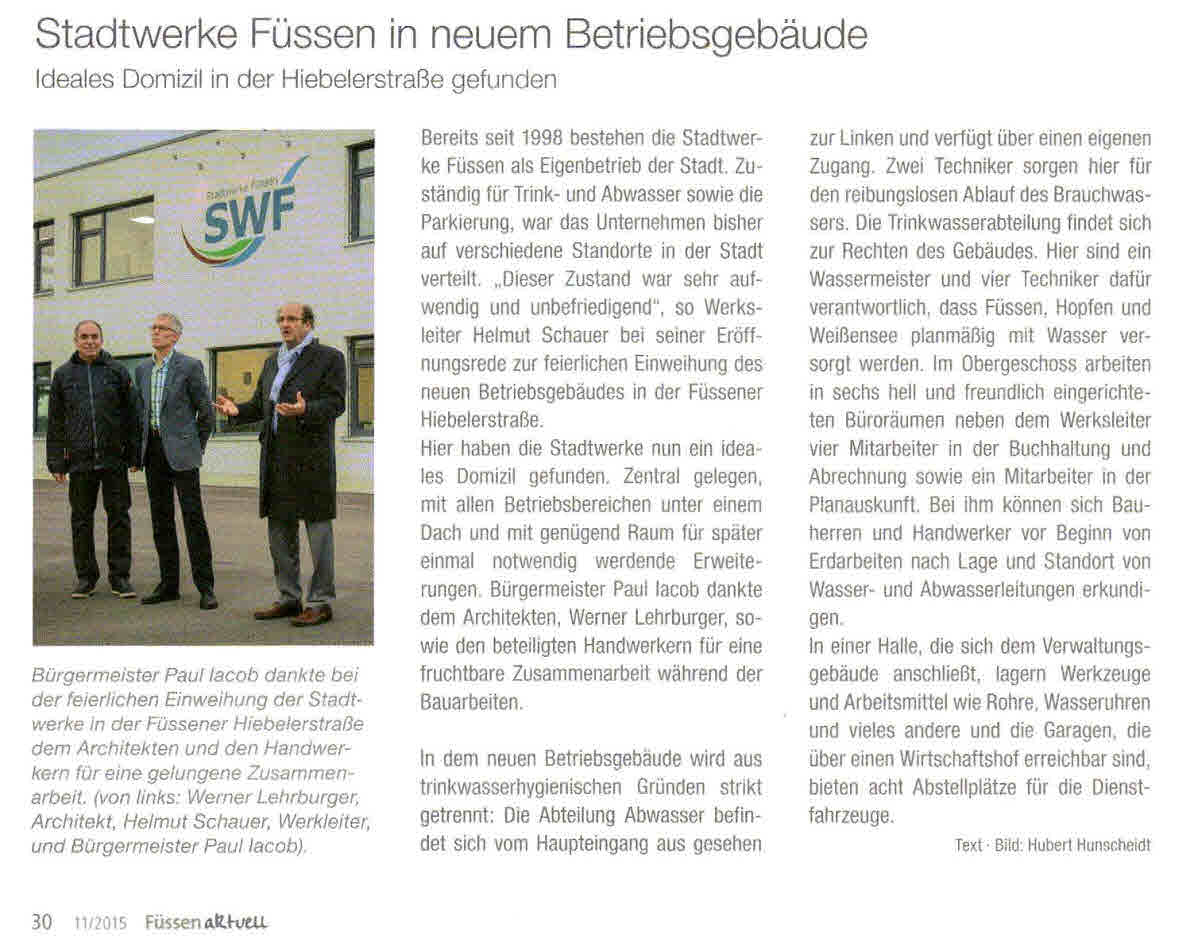 Stadtwerke Füssen in neuem Betriebsgebäude

Ideales Domizil in der Hiebelerstraße gefunden

Stadtwerke Füssen

SWF

Bürgermeister Paul Iacob dankte bei der feierlichen Einweihung der Stadtwerke in der Füssener Hiebelerstraße dem Architekten und den Handwerkern für eine gelungene Zusammenarbeit. (von links: Werner Lehrburger, Architekt, Helmut Schauer, Werkleiter, und Bürgermeister Paul Iacob).

Bereits seit 1998 bestehen die Stadtwerke Füssen als Eigenbetrieb der Stadt. Zuständig für Trink- und Abwasser sowie die Parkierung, war das Unternehmen bisher auf verschiedene Standorte in der Stadt verteilt. „Dieser Zustand war sehr aufwendig und unbefriedigend", so Werksleiter Helmut Schauer bei seiner Eröffnungsrede zur feierlichen Einweihung des neuen Betriebsgebäudes in der Füssener Hiebelerstraße.

Hier haben die Stadtwerke nun ein ideales Domizil gefunden. Zentral gelegen, mit allen Betriebsbereichen unter einem Dach und mit genügend Raum für später einmal notwendig werdende Erweiterungen. Bürgermeister Paul Iacob dankte dem Architekten, Werner Lehrburger, sowie den beteiligten Handwerkern für eine fruchtbare Zusammenarbeit während der Bauarbeiten.

In dem neuen Betriebsgebäude wird aus trinkwasserhygienischen Gründen strikt getrennt: Die Abteilung Abwasser befindet sich vom Haupteingang aus gesehen zur Linken und verfügt über einen eigenen Zugang. Zwei Techniker sorgen hier für den reibungslosen Ablauf des Brauchwassers. Die Trinkwasserabteilung findet sich zur Rechten des Gebäudes. Hier sind ein Wassermeister und vier Techniker dafür verantwortlich, dass Füssen, Hopfen und Weißensee planmäßig mit Wasser versorgt werden. Im Obergeschoss arbeiten in sechs hell und freundlich eingerichteten Büroräumen neben dem Werksleiter vier Mitarbeiter in der Buchhaltung und Abrechnung sowie ein Mitarbeiter in der Planauskunft. Bei ihm können sich Bauherren und Handwerker vor Beginn von Erdarbeiten nach Lage und Standort von Wasser- und Abwasserleitungen erkundigen.

In einer Halle, die sich dem Verwaltungsgebäude anschließt, lagern Werkzeuge und Arbeitsmittel wie Rohre, Wasseruhren und vieles andere und die Garagen, die über einen Wirtschaftshof erreichbar sind, bieten acht Abstellplätze für die Dienstfahrzeuge.

Text · Bild: Hubert Hunscheidt

30 11/2015 Füssen aktuell